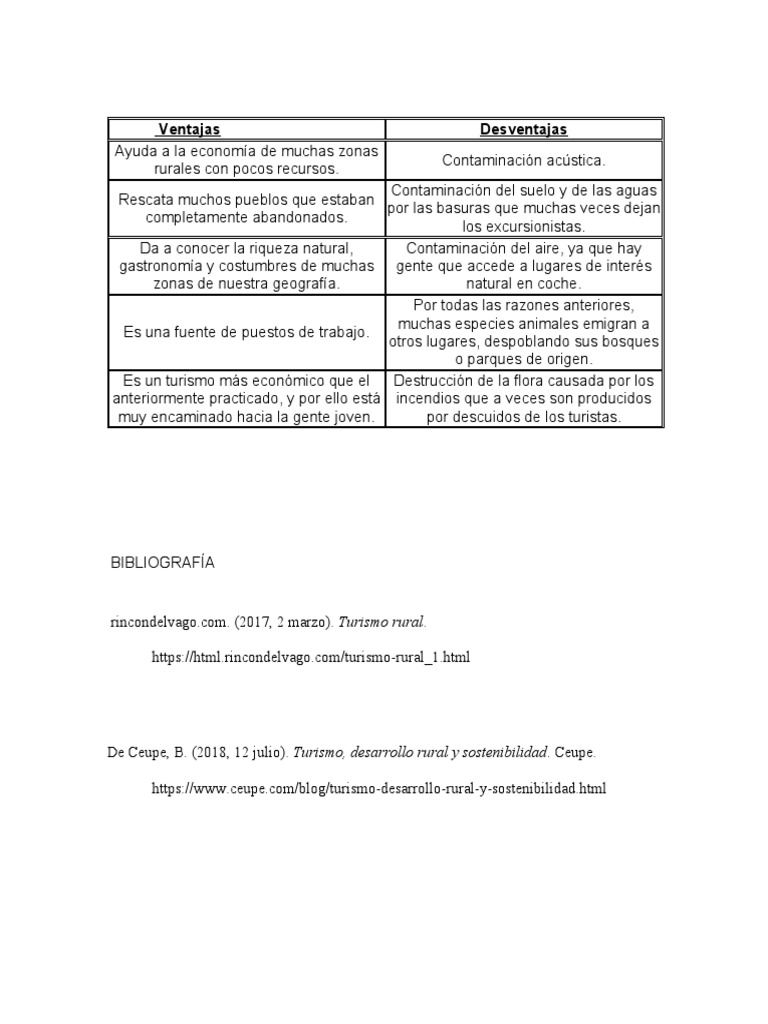 | Ventajas | Desventajas |
|---|---|
| Ayuda a la economía de muchas zonas rurales con pocos recursos. | Contaminación acústica. |
| Rescata muchos pueblos que estaban completamente abandonados. | Contaminación del suelo y de las aguas por las basuras que muchas veces dejan los excursionistas. |
| Da a conocer la riqueza natural, gastronomía y costumbres de muchas zonas de nuestra geografía. | Contaminación del aire, ya que hay gente que accede a lugares de interés natural en coche. |
| Es una fuente de puestos de trabajo. | Por todas las razones anteriores, muchas especies animales emigran a otros lugares, despoblando sus bosques o parques de origen. |
| Es un turismo más económico que el anteriormente practicado, y por ello está muy encaminado hacia la gente joven. | Destrucción de la flora causada por los incendios que a veces son producidos por descuidos de los turistas. |

BIBLIOGRAFÍA

rincondelvago.com. (2017, 2 marzo). Turismo rural.

https://html.rincondelvago.com/turismo-rural_1.html

De Ceupe, B. (2018, 12 julio). Turismo, desarrollo rural y sostenibilidad. Ceupe.

https://www.ceupe.com/blog/turismo-desarrollo-rural-y-sostenibilidad.html